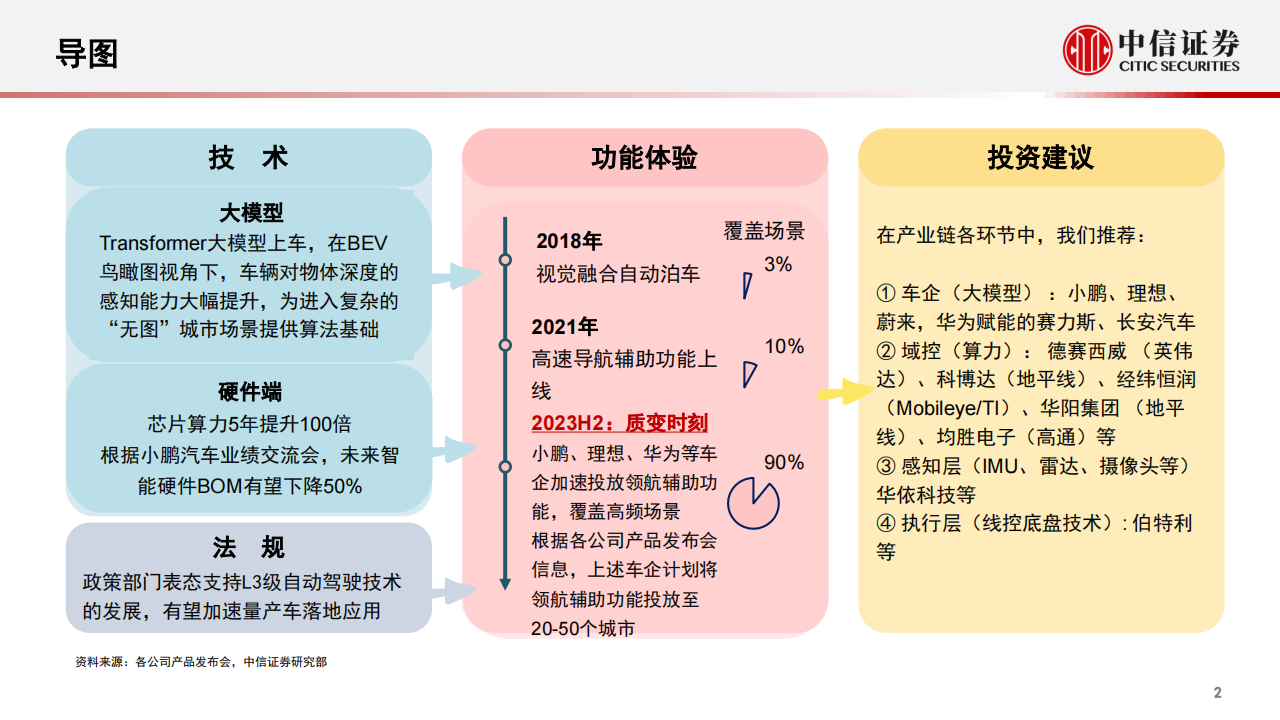 导图

中信证券
CITIC SECURITIES

技 术

大模型
Transformer大模型上车，在BEV鸟瞰图视角下，车辆对物体深度的感知能力大幅提升，为进入复杂的“无图”城市场景提供算法基础

硬件端
芯片算力5年提升100倍
根据小鹏汽车业绩交流会，未来智能硬件BOM有望下降50%

法 规
政策部门表态支持L3级自动驾驶技术的发展，有望加速量产车落地应用

功能体验

覆盖场景

2018年
视觉融合自动泊车

3%

2021年
高速导航辅助功能上线

10%

2023H2：质变时刻
小鹏、理想、华为等车企加速投放领航辅助功能，覆盖高频场景
根据各公司产品发布会信息，上述车企计划将领航辅助功能投放至20-50个城市

90%

投资建议

在产业链各环节中，我们推荐：

① 车企（大模型）：小鹏、理想、蔚来，华为赋能的赛力斯、长安汽车
② 域控（算力）：德赛西威（英伟达）、科博达（地平线）、经纬恒润（Mobileye/TI）、华阳集团（地平线）、均胜电子（高通）等
③ 感知层（IMU、雷达、摄像头等）华依科技等
④ 执行层（线控底盘技术）: 伯特利等

资料来源：各公司产品发布会，中信证券研究部

2